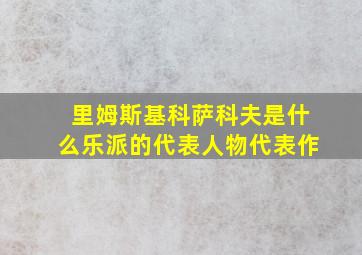 里姆斯基科萨科夫是什么乐派的代表人物代表作